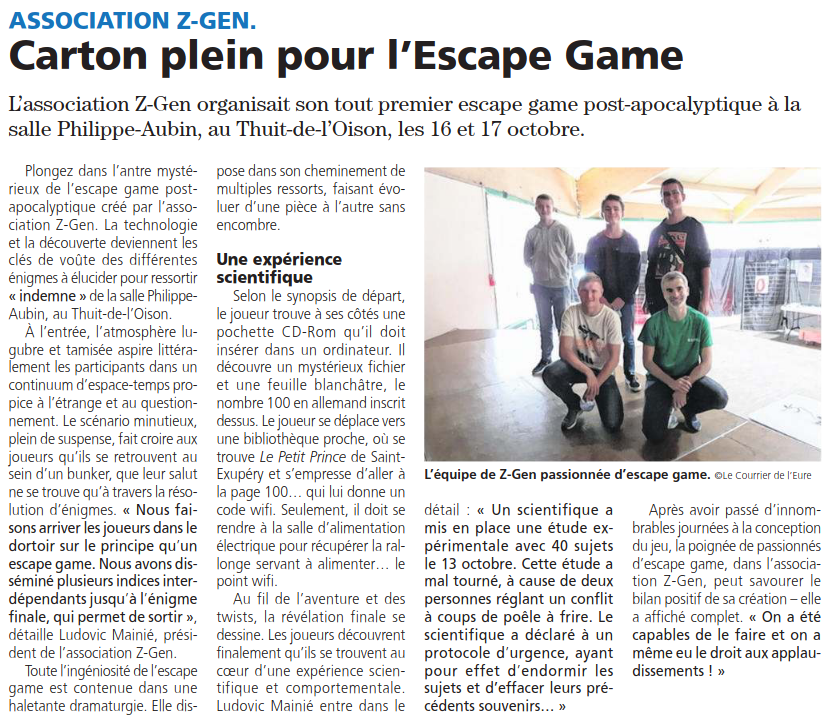 ASSOCIATION Z-GEN.

Carton plein pour l'Escape Game

L'association Z-Gen organisait son tout premier escape game post-apocalyptique à la salle Philippe-Aubin, au Thuit-de-l'Oison, les 16 et 17 octobre.

Plongez dans l'antre mystérieux de l'escape game post-apocalyptique créé par l'association Z-Gen. La technologie et la découverte deviennent les clés de voûte des différentes énigmes à élucider pour ressortir « indemne » de la salle Philippe-Aubin, au Thuit-de-l'Oison.

À l'entrée, l'atmosphère lugubre et tamisée aspire littéralement les participants dans un continuum d'espace-temps propice à l'étrange et au questionnement. Le scénario minutieux, plein de suspense, fait croire aux joueurs qu'ils se retrouvent au sein d'un bunker, que leur salut ne se trouve qu'à travers la résolution d'énigmes. « Nous faisons arriver les joueurs dans le dortoir sur le principe qu'un escape game. Nous avons disséminé plusieurs indices interdépendants jusqu'à l'énigme finale, qui permet de sortir », détaille Ludovic Mainié, président de l'association Z-Gen.

Toute l'ingéniosité de l'escape game est contenue dans une haletante dramaturgie. Elle dispose dans son cheminement de multiples ressorts, faisant évoluer d'une pièce à l'autre sans encombre.

Une expérience scientifique

Selon le synopsis de départ, le joueur trouve à ses côtés une pochette CD-Rom qu'il doit insérer dans un ordinateur. Il découvre un mystérieux fichier et une feuille blanchâtre, le nombre 100 en allemand inscrit dessus. Le joueur se déplace vers une bibliothèque proche, où se trouve Le Petit Prince de Saint-Exupéry et s'empresse d'aller à la page 100… qui lui donne un code wifi. Seulement, il doit se rendre à la salle d'alimentation électrique pour récupérer la rallonge servant à alimenter… le point wifi.

Au fil de l'aventure et des twists, la révélation finale se dessine. Les joueurs découvrent finalement qu'ils se trouvent au cœur d'une expérience scientifique et comportementale. Ludovic Mainié entre dans le détail : « Un scientifique a mis en place une étude expérimentale avec 40 sujets le 13 octobre. Cette étude a mal tourné, à cause de deux personnes réglant un conflit à coups de poêle à frire. Le scientifique a déclaré à un protocole d'urgence, ayant pour effet d'endormir les sujets et d'effacer leurs précédents souvenirs… »

L'équipe de Z-Gen passionnée d'escape game. ©Le Courrier de l'Eure

Après avoir passé d'innombrables journées à la conception du jeu, la poignée de passionnés d'escape game, dans l'association Z-Gen, peut savourer le bilan positif de sa création – elle a affiché complet. « On a été capables de le faire et on a même eu le droit aux applaudissements ! »